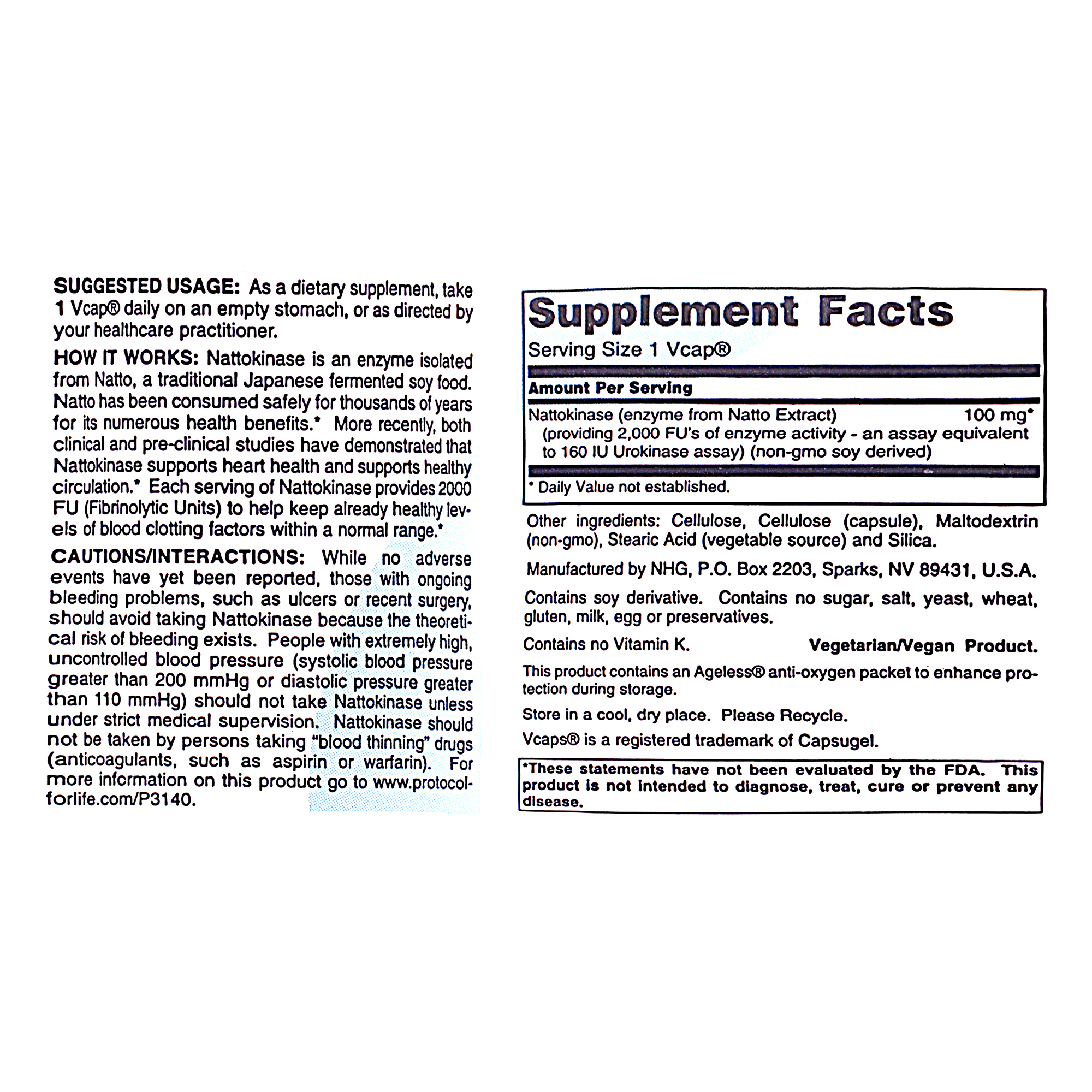 SUGGESTED USAGE: As a dietary supplement, take 1 Vcap® daily on an empty stomach, or as directed by your healthcare practitioner.

HOW IT WORKS: Nattokinase is an enzyme isolated from Natto, a traditional Japanese fermented soy food. Natto has been consumed safely for thousands of years for its numerous health benefits.* More recently, both clinical and pre-clinical studies have demonstrated that Nattokinase supports heart health and supports healthy circulation.* Each serving of Nattokinase provides 2000 FU (Fibrinolytic Units) to help keep already healthy levels of blood clotting factors within a normal range.*

CAUTIONS/INTERACTIONS: While no adverse events have yet been reported, those with ongoing bleeding problems, such as ulcers or recent surgery, should avoid taking Nattokinase because the theoretical risk of bleeding exists. People with extremely high, uncontrolled blood pressure (systolic blood pressure greater than 200 mmHg or diastolic pressure greater than 110 mmHg) should not take Nattokinase unless under strict medical supervision. Nattokinase should not be taken by persons taking "blood thinning" drugs (anticoagulants, such as aspirin or warfarin). For more information on this product go to www.protocolforlife.com/P3140.

Supplement Facts
Serving Size 1 Vcap®

Amount Per Serving

Nattokinase (enzyme from Natto Extract) 100 mg*
(providing 2,000 FU's of enzyme activity - an assay equivalent to 160 IU Urokinase assay) (non-gmo soy derived)

* Daily Value not established.

Other ingredients: Cellulose, Cellulose (capsule), Maltodextrin (non-gmo), Stearic Acid (vegetable source) and Silica.

Manufactured by NHG, P.O. Box 2203, Sparks, NV 89431, U.S.A.

Contains soy derivative. Contains no sugar, salt, yeast, wheat, gluten, milk, egg or preservatives.

Contains no Vitamin K. Vegetarian/Vegan Product.

This product contains an Ageless® anti-oxygen packet to enhance protection during storage.

Store in a cool, dry place. Please Recycle.

Vcaps® is a registered trademark of Capsugel.

*These statements have not been evaluated by the FDA. This product is not intended to diagnose, treat, cure or prevent any disease.